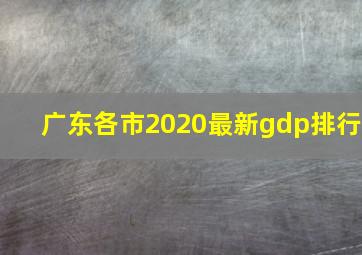 广东各市2020最新gdp排行